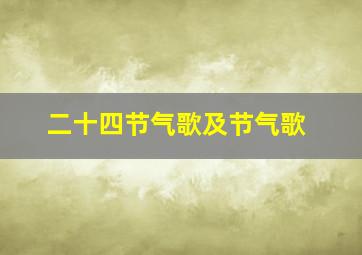 二十四节气歌及节气歌